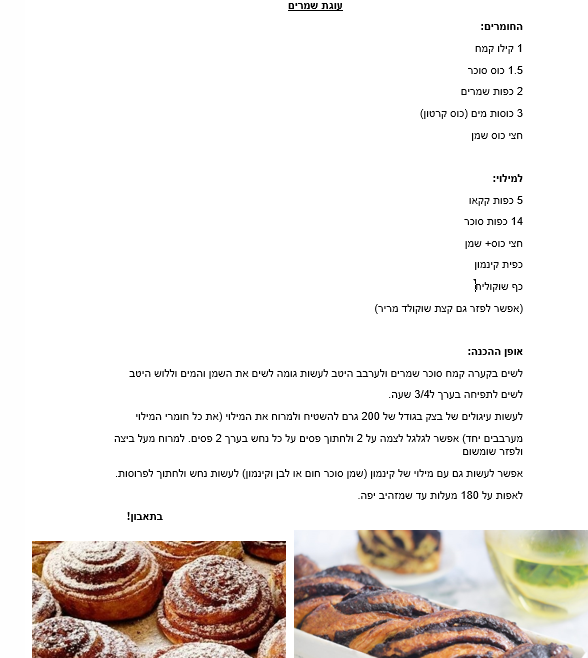 עוגת שמרים

החומרים:

1 קילו קמח

1.5 כוס סוכר

2 כפות שמרים

3 כוסות מים (כוס קרטון)

חצי כוס שמן

למילוי:

5 כפות קקאו

14 כפות סוכר

חצי כוס+ שמן

כפית קינמון

כף שוקולית

(אפשר לפזר גם קצת שוקולד מריר)

אופן ההכנה:

לשים בקערה קמח סוכר שמרים ולערבב היטב לעשות גומה לשים את השמן והמים וללוש היטב

לשים לתפיחה בערך ל3/4 שעה.

לעשות עיגולים של בצק בגודל של 200 גרם להשטיח ולמרוח את המילוי (את כל חומרי המילוי

מערבבים יחד) אפשר לגלגל לצמה על 2 ולחתוך פסים על כל נחש בערך 2 פסים. למרוח מעל ביצה ולפזר שומשום

אפשר לעשות גם עם מילוי של קינמון (שמן סוכר חום או לבן וקינמון) לעשות נחש ולחתוך לפרוסות.

לאפות על 180 מעלות עד שמזהיב יפה.

בתאבון!